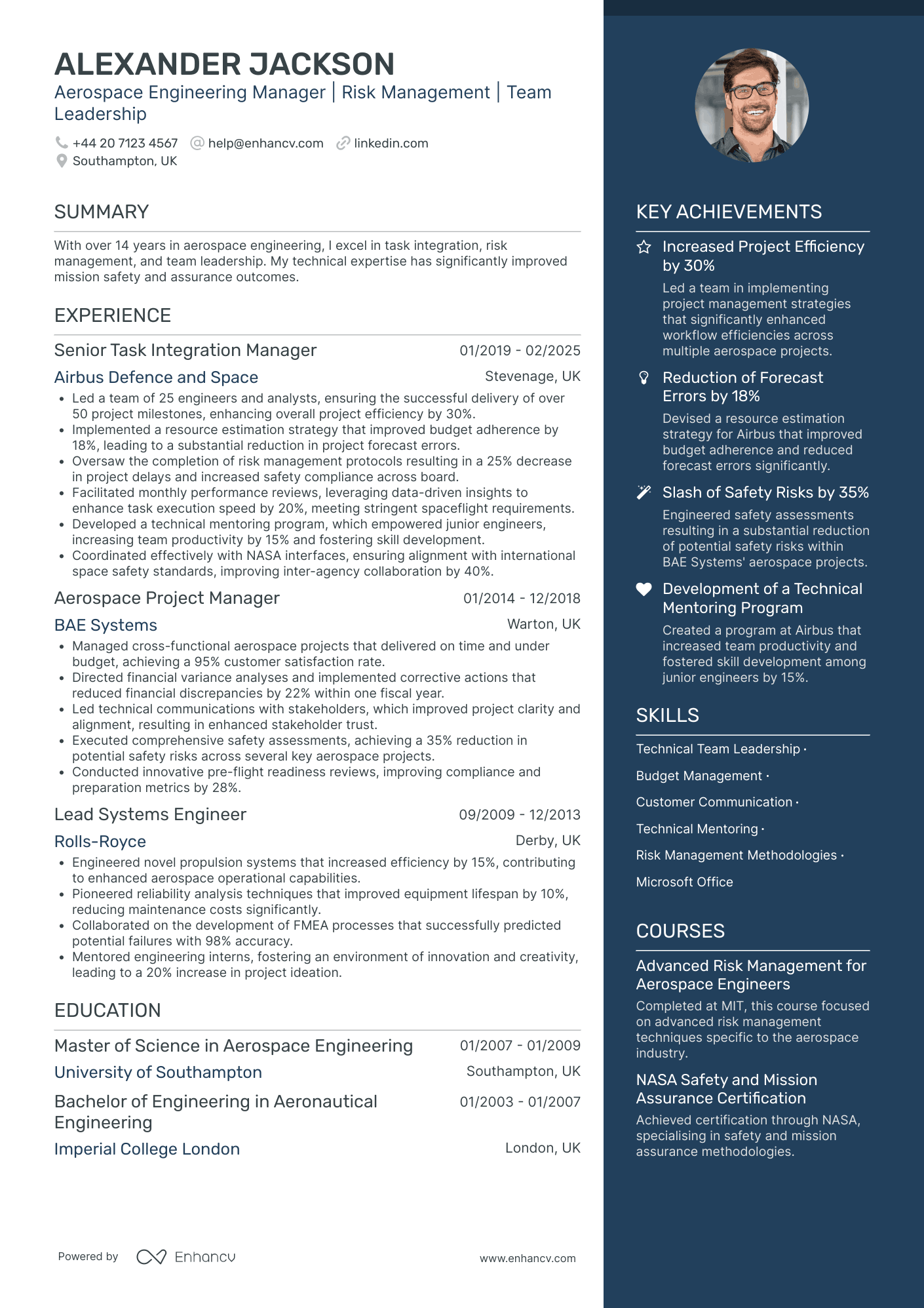 ALEXANDER JACKSON
Aerospace Engineering Manager | Risk Management | Team Leadership

+44 20 7123 4567 help@enhancv.com linkedin.com
Southampton, UK

SUMMARY

With over 14 years in aerospace engineering, I excel in task integration, risk management, and team leadership. My technical expertise has significantly improved mission safety and assurance outcomes.

EXPERIENCE

Senior Task Integration Manager
01/2019 - 02/2025
Airbus Defence and Space
Stevenage, UK
• Led a team of 25 engineers and analysts, ensuring the successful delivery of over 50 project milestones, enhancing overall project efficiency by 30%.
• Implemented a resource estimation strategy that improved budget adherence by 18%, leading to a substantial reduction in project forecast errors.
• Oversaw the completion of risk management protocols resulting in a 25% decrease in project delays and increased safety compliance across board.
• Facilitated monthly performance reviews, leveraging data-driven insights to enhance task execution speed by 20%, meeting stringent spaceflight requirements.
• Developed a technical mentoring program, which empowered junior engineers, increasing team productivity by 15% and fostering skill development.
• Coordinated effectively with NASA interfaces, ensuring alignment with international space safety standards, improving inter-agency collaboration by 40%.

Aerospace Project Manager
01/2014 - 12/2018
BAE Systems
Warton, UK
• Managed cross-functional aerospace projects that delivered on time and under budget, achieving a 95% customer satisfaction rate.
• Directed financial variance analyses and implemented corrective actions that reduced financial discrepancies by 22% within one fiscal year.
• Led technical communications with stakeholders, which improved project clarity and alignment, resulting in enhanced stakeholder trust.
• Executed comprehensive safety assessments, achieving a 35% reduction in potential safety risks across several key aerospace projects.
• Conducted innovative pre-flight readiness reviews, improving compliance and preparation metrics by 28%.

Lead Systems Engineer
09/2009 - 12/2013
Rolls-Royce
Derby, UK
• Engineered novel propulsion systems that increased efficiency by 15%, contributing to enhanced aerospace operational capabilities.
• Pioneered reliability analysis techniques that improved equipment lifespan by 10%, reducing maintenance costs significantly.
• Collaborated on the development of FMEA processes that successfully predicted potential failures with 98% accuracy.
• Mentored engineering interns, fostering an environment of innovation and creativity, leading to a 20% increase in project ideation.

EDUCATION

Master of Science in Aerospace Engineering
01/2007 - 01/2009
University of Southampton
Southampton, UK

Bachelor of Engineering in Aeronautical Engineering
01/2003 - 01/2007
Imperial College London
London, UK

Powered by Enhancv
www.enhancv.com

KEY ACHIEVEMENTS

Increased Project Efficiency by 30%
Led a team in implementing project management strategies that significantly enhanced workflow efficiencies across multiple aerospace projects.

Reduction of Forecast Errors by 18%
Devised a resource estimation strategy for Airbus that improved budget adherence and reduced forecast errors significantly.

Slash of Safety Risks by 35%
Engineered safety assessments resulting in a substantial reduction of potential safety risks within BAE Systems' aerospace projects.

Development of a Technical Mentoring Program
Created a program at Airbus that increased team productivity and fostered skill development among junior engineers by 15%.

SKILLS

Technical Team Leadership ·
Budget Management ·
Customer Communication ·
Technical Mentoring ·
Risk Management Methodologies ·
Microsoft Office

COURSES

Advanced Risk Management for Aerospace Engineers
Completed at MIT, this course focused on advanced risk management techniques specific to the aerospace industry.

NASA Safety and Mission Assurance Certification
Achieved certification through NASA, specialising in safety and mission assurance methodologies.